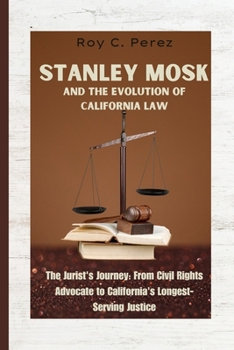 Roy C. Perez

STANLEY MOSK

AND THE EVOLUTION OF CALIFORNIA LAW

The Jurist's Journey: From Civil Rights Advocate to California's Longest-Serving Justice